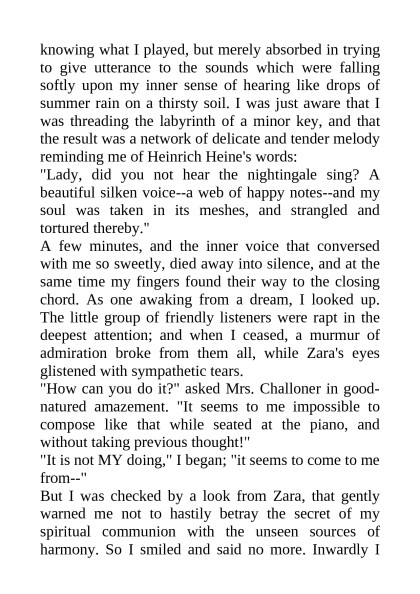 knowing what I played, but merely absorbed in trying to give utterance to the sounds which were falling softly upon my inner sense of hearing like drops of summer rain on a thirsty soil. I was just aware that I was threading the labyrinth of a minor key, and that the result was a network of delicate and tender melody reminding me of Heinrich Heine's words:
"Lady, did you not hear the nightingale sing? A beautiful silken voice--a web of happy notes--and my soul was taken in its meshes, and strangled and tortured thereby."
A few minutes, and the inner voice that conversed with me so sweetly, died away into silence, and at the same time my fingers found their way to the closing chord. As one awaking from a dream, I looked up. The little group of friendly listeners were rapt in the deepest attention; and when I ceased, a murmur of admiration broke from them all, while Zara's eyes glistened with sympathetic tears.
"How can you do it?" asked Mrs. Challoner in good-natured amazement. "It seems to me impossible to compose like that while seated at the piano, and without taking previous thought!"
"It is not MY doing," I began; "it seems to come to me from--"
But I was checked by a look from Zara, that gently warned me not to hastily betray the secret of my spiritual communion with the unseen sources of harmony. So I smiled and said no more. Inwardly I